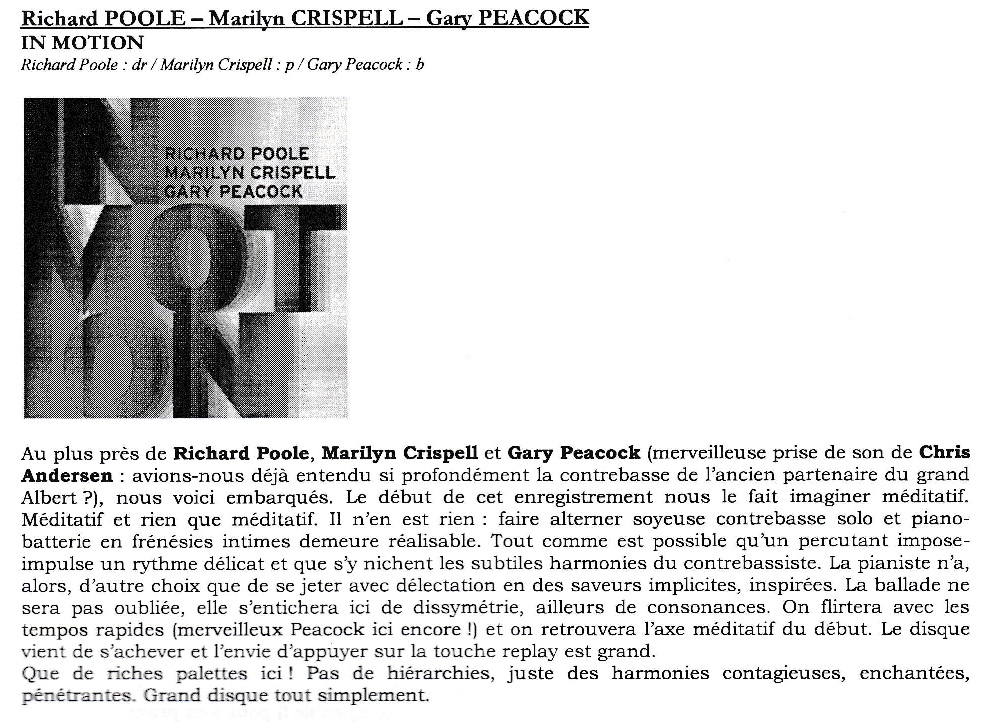 Richard POOLE – Marilyn CRISPELL – Gary PEACOCK
IN MOTION
Richard Poole : dr / Marilyn Crispell : p / Gary Peacock : b

RICHARD POOLE
MARILYN CRISPELL
GARY PEACOCK

Au plus près de Richard Poole, Marilyn Crispell et Gary Peacock (merveilleuse prise de son de Chris Andersen : avions-nous déjà entendu si profondément la contrebasse de l'ancien partenaire du grand Albert ?), nous voici embarqués. Le début de cet enregistrement nous le fait imaginer méditatif. Méditatif et rien que méditatif. Il n'en est rien : faire alterner soyeuse contrebasse solo et piano-batterie en frénésies intimes demeure réalisable. Tout comme est possible qu'un percutant impose-impulse un rythme délicat et que s'y nichent les subtiles harmonies du contrebassiste. La pianiste n'a, alors, d'autre choix que de se jeter avec délectation en des saveurs implicites, inspirées. La ballade ne sera pas oubliée, elle s'entichera ici de dissymétrie, ailleurs de consonances. On flirtera avec les tempos rapides (merveilleux Peacock ici encore !) et on retrouvera l'axe méditatif du début. Le disque vient de s'achever et l'envie d'appuyer sur la touche replay est grand.
Que de riches palettes ici ! Pas de hiérarchies, juste des harmonies contagieuses, enchantées, pénétrantes. Grand disque tout simplement.